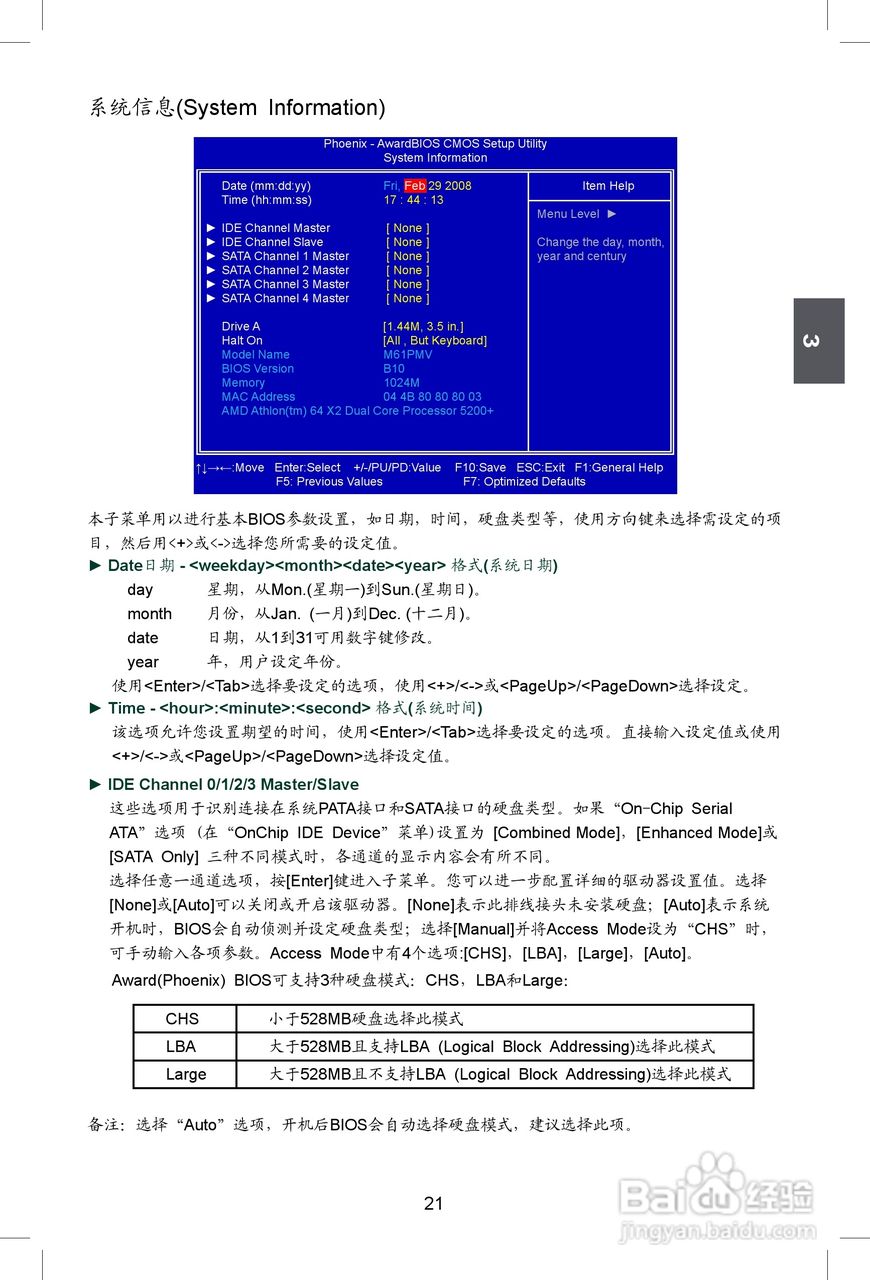 系统信息(System Information)

Phoenix - AwardBIOS CMOS Setup Utility
System Information

Date (mm:dd:yy) Fri, Feb 29 2008
Time (hh:mm:ss) 17 : 44 : 13

► IDE Channel Master [ None ]
► IDE Channel Slave [ None ]
► SATA Channel 1 Master [ None ]
► SATA Channel 2 Master [ None ]
► SATA Channel 3 Master [ None ]
► SATA Channel 4 Master [ None ]

Drive A [1.44M, 3.5 in.]
Halt On [All , But Keyboard]
Model Name M61PMV
BIOS Version B10
Memory 1024M
MAC Address 04 4B 80 80 80 03
AMD Athlon(tm) 64 X2 Dual Core Processor 5200+

Item Help

Menu Level ►

Change the day, month, year and century

↑↓→←:Move Enter:Select +/-/PU/PD:Value F10:Save ESC:Exit F1:General Help
F5: Previous Values F7: Optimized Defaults

3

本子菜单用以进行基本BIOS参数设置，如日期，时间，硬盘类型等，使用方向键来选择需设定的项目，然后用<+>或<->选择您所需要的设定值。

► Date日期 - <weekday><month><date><year> 格式(系统日期)

day 星期，从Mon.(星期一)到Sun.(星期日)。
month 月份，从Jan. (一月)到Dec. (十二月)。
date 日期，从1到31可用数字键修改。
year 年，用户设定年份。

使用<Enter>/<Tab>选择要设定的选项，使用<+>/<->或<PageUp>/<PageDown>选择设定。

► Time - <hour>:<minute>:<second> 格式(系统时间)

该选项允许您设置期望的时间，使用<Enter>/<Tab>选择要设定的选项。直接输入设定值或使用<+>/<->或<PageUp>/<PageDown>选择设定值。

► IDE Channel 0/1/2/3 Master/Slave

这些选项用于识别连接在系统PATA接口和SATA接口的硬盘类型。如果“On-Chip Serial ATA”选项（在“OnChip IDE Device”菜单）设置为 [Combined Mode]，[Enhanced Mode]或[SATA Only] 三种不同模式时，各通道的显示内容会有所不同。

选择任意一通道选项，按[Enter]键进入子菜单。您可以进一步配置详细的驱动器设置值。选择[None]或[Auto]可以关闭或开启该驱动器。[None]表示此排线接头未安装硬盘；[Auto]表示系统开机时，BIOS会自动侦测并设定硬盘类型；选择[Manual]并将Access Mode设为“CHS”时，可手动输入各项参数。Access Mode中有4个选项:[CHS]，[LBA]，[Large]，[Auto]。

Award(Phoenix) BIOS可支持3种硬盘模式：CHS，LBA和Large：

| CHS | 小于528MB硬盘选择此模式 |
|---|---|
| LBA | 大于528MB且支持LBA (Logical Block Addressing)选择此模式 |
| Large | 大于528MB且不支持LBA (Logical Block Addressing)选择此模式 |

备注：选择“Auto”选项，开机后BIOS会自动选择硬盘模式，建议选择此项。

21

Baidu经验
jingyan.baidu.com